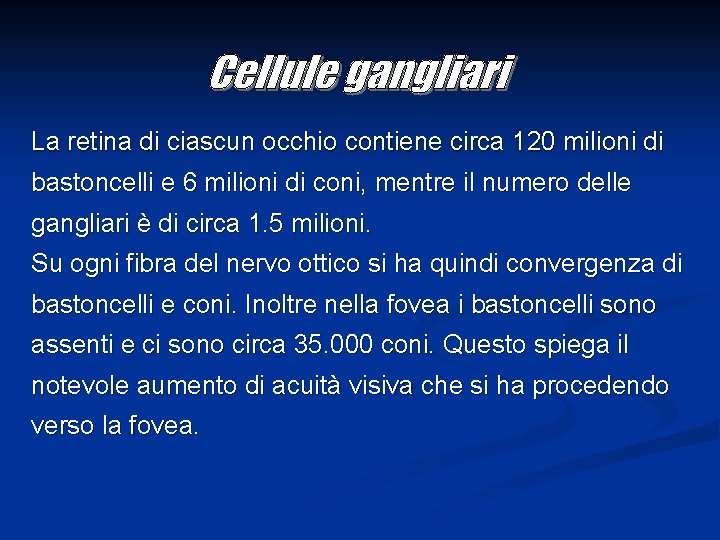 Cellule gangliari

La retina di ciascun occhio contiene circa 120 milioni di bastoncelli e 6 milioni di coni, mentre il numero delle gangliari è di circa 1.5 milioni.
Su ogni fibra del nervo ottico si ha quindi convergenza di bastoncelli e coni. Inoltre nella fovea i bastoncelli sono assenti e ci sono circa 35.000 coni. Questo spiega il notevole aumento di acuità visiva che si ha procedendo verso la fovea.